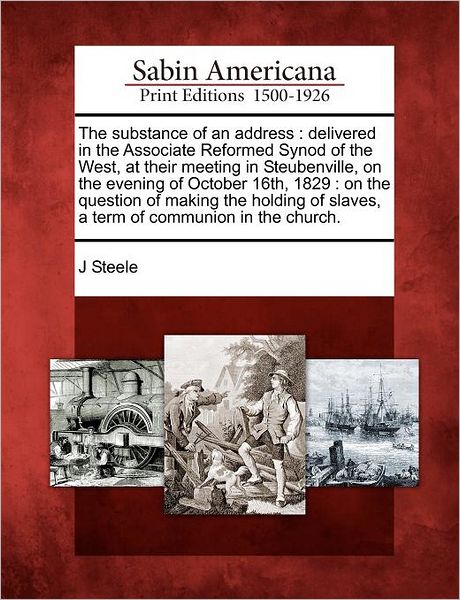 Sabin Americana
Print Editions 1500-1926

The substance of an address : delivered in the Associate Reformed Synod of the West, at their meeting in Steubenville, on the evening of October 16th, 1829 : on the question of making the holding of slaves, a term of communion in the church.

J Steele